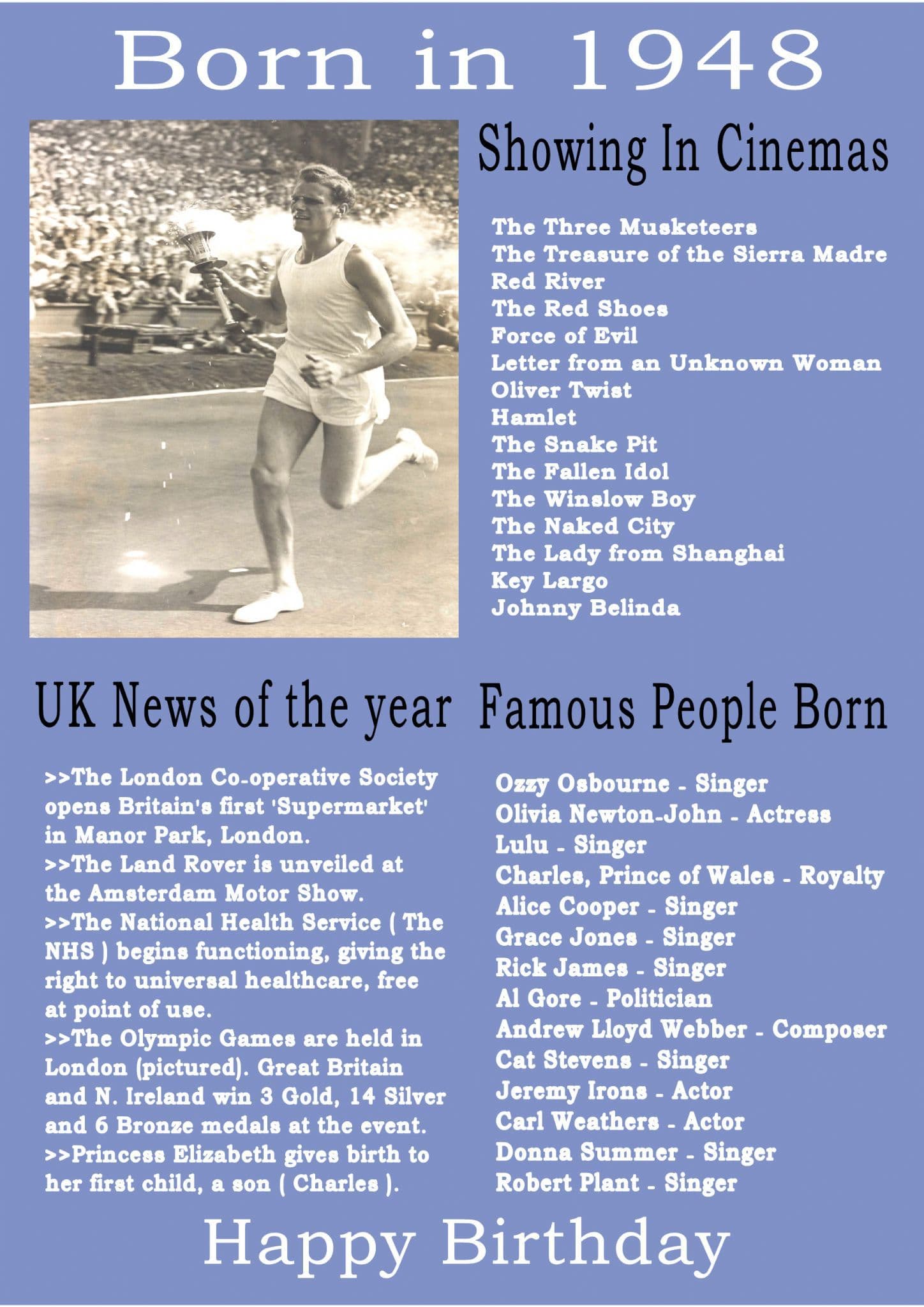 Born in 1948

Showing In Cinemas

The Three Musketeers
The Treasure of the Sierra Madre
Red River
The Red Shoes
Force of Evil
Letter from an Unknown Woman
Oliver Twist
Hamlet
The Snake Pit
The Fallen Idol
The Winslow Boy
The Naked City
The Lady from Shanghai
Key Largo
Johnny Belinda

UK News of the year

>>The London Co-operative Society opens Britain's first 'Supermarket' in Manor Park, London.
>>The Land Rover is unveiled at the Amsterdam Motor Show.
>>The National Health Service ( The NHS ) begins functioning, giving the right to universal healthcare, free at point of use.
>>The Olympic Games are held in London (pictured). Great Britain and N. Ireland win 3 Gold, 14 Silver and 6 Bronze medals at the event.
>>Princess Elizabeth gives birth to her first child, a son ( Charles ).

Famous People Born

Ozzy Osbourne - Singer
Olivia Newton-John - Actress
Lulu - Singer
Charles, Prince of Wales - Royalty
Alice Cooper - Singer
Grace Jones - Singer
Rick James - Singer
Al Gore - Politician
Andrew Lloyd Webber - Composer
Cat Stevens - Singer
Jeremy Irons - Actor
Carl Weathers - Actor
Donna Summer - Singer
Robert Plant - Singer

Happy Birthday